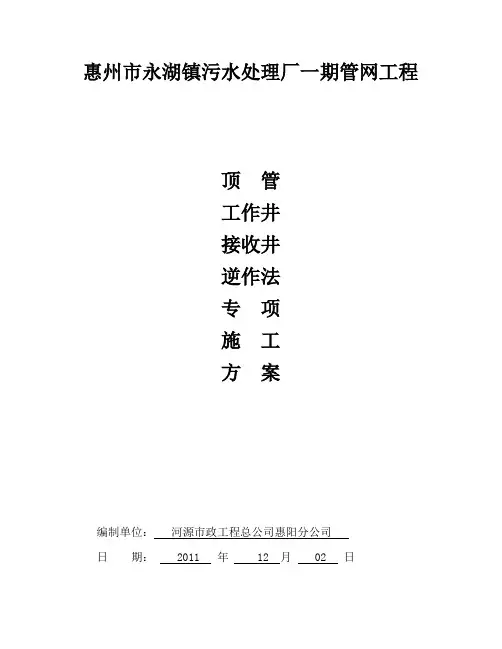 惠州市永湖镇污水处理厂一期管网工程

顶　管
工作井
接收井
逆作法
专　项
施　工
方　案

编制单位：　河源市政工程总公司惠阳分公司

日　　期：　2011　年　12　月　02　日